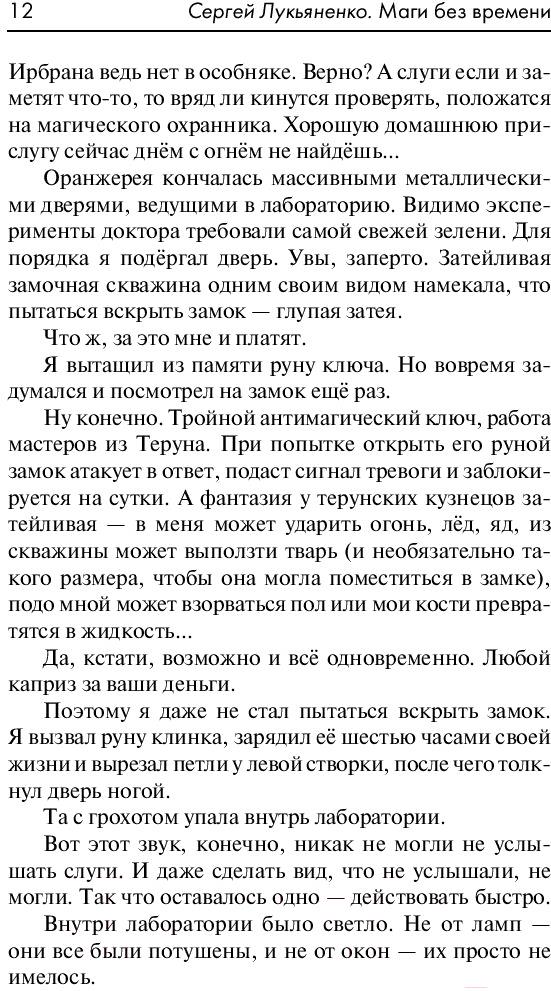 12 Сергей Лукьяненко. Маги без времени

Ирбрана ведь нет в особняке. Верно? А слуги если и заметят что-то, то вряд ли кинутся проверять, положатся на магического охранника. Хорошую домашнюю прислугу сейчас днём с огнём не найдёшь...

Оранжерея кончалась массивными металлическими дверями, ведущими в лабораторию. Видимо эксперименты доктора требовали самой свежей зелени. Для порядка я подёргал дверь. Увы, заперто. Затейливая замочная скважина одним своим видом намекала, что пытаться вскрыть замок — глупая затея.

Что ж, за это мне и платят.

Я вытащил из памяти руну ключа. Но вовремя задумался и посмотрел на замок ещё раз.

Ну конечно. Тройной антимагический ключ, работа мастеров из Теруна. При попытке открыть его руной замок атакует в ответ, подаст сигнал тревоги и заблокируется на сутки. А фантазия у терунских кузнецов затейливая — в меня может ударить огонь, лёд, яд, из скважины может выползти тварь (и необязательно такого размера, чтобы она могла поместиться в замке), подо мной может взорваться пол или мои кости превратятся в жидкость...

Да, кстати, возможно и всё одновременно. Любой каприз за ваши деньги.

Поэтому я даже не стал пытаться вскрыть замок. Я вызвал руну клинка, зарядил её шестью часами своей жизни и вырезал петли у левой створки, после чего толкнул дверь ногой.

Та с грохотом упала внутрь лаборатории.

Вот этот звук, конечно, никак не могли не услышать слуги. И даже сделать вид, что не услышали, не могли. Так что оставалось одно — действовать быстро.

Внутри лаборатории было светло. Не от ламп — они все были потушены, и не от окон — их просто не имелось.